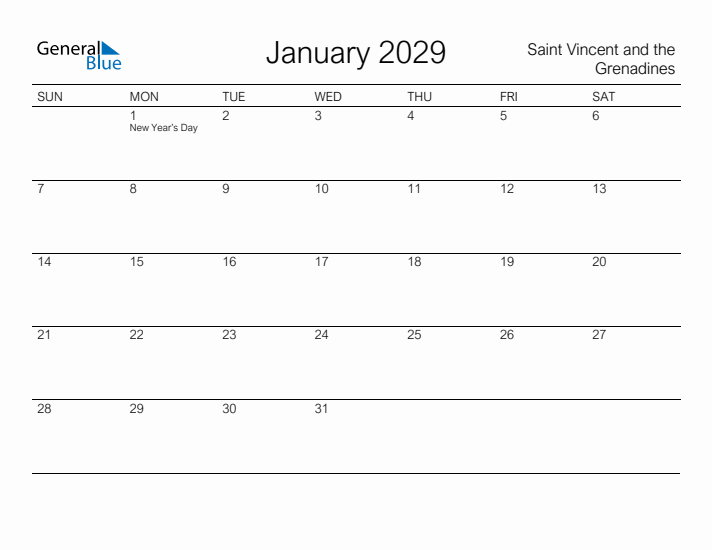 General Blue

January 2029

Saint Vincent and the Grenadines

| SUN | MON | TUE | WED | THU | FRI | SAT |
|---|---|---|---|---|---|---|
| | 1 New Year's Day | 2 | 3 | 4 | 5 | 6 |
| 7 | 8 | 9 | 10 | 11 | 12 | 13 |
| 14 | 15 | 16 | 17 | 18 | 19 | 20 |
| 21 | 22 | 23 | 24 | 25 | 26 | 27 |
| 28 | 29 | 30 | 31 | | | |